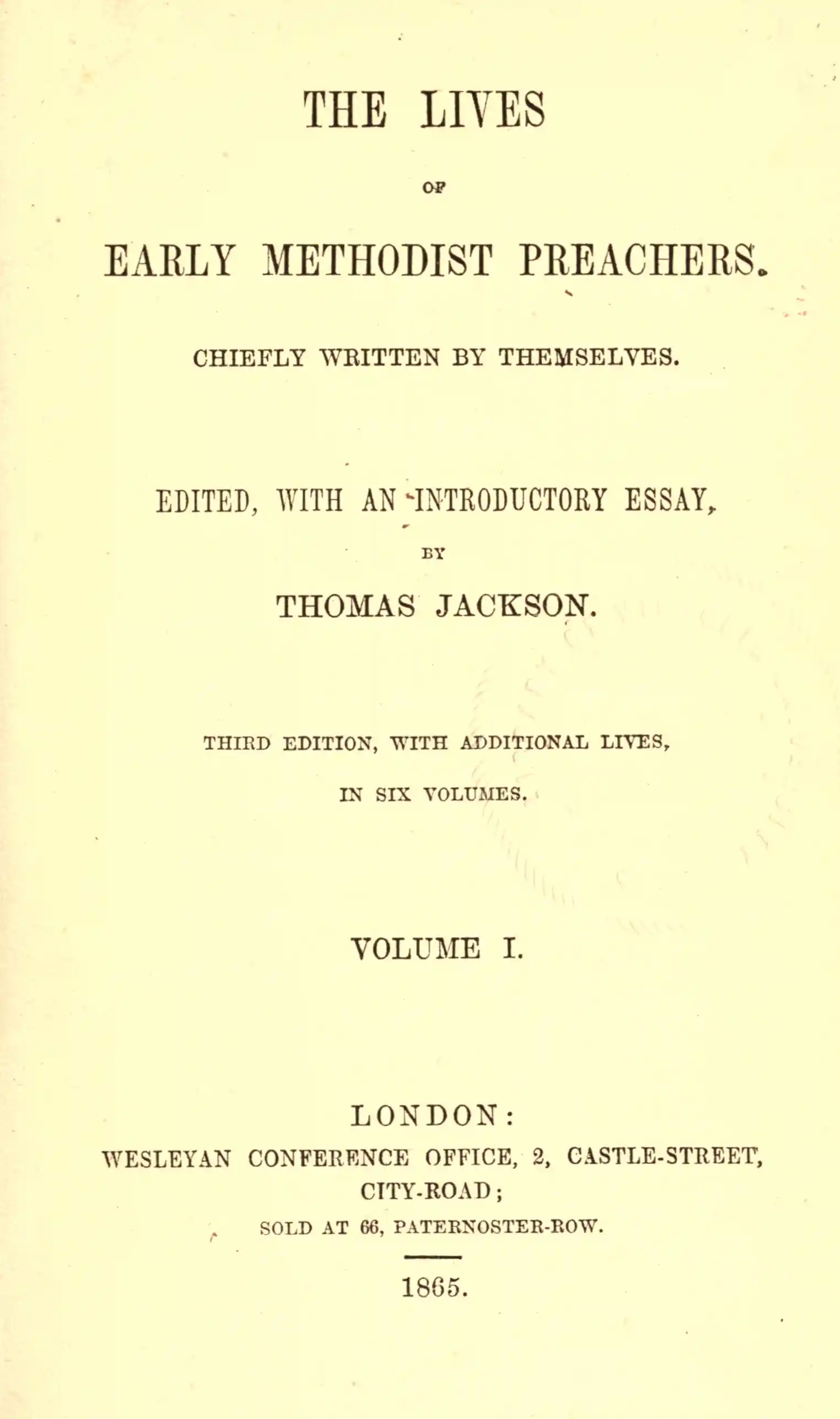 THE LIVES

OF

EARLY METHODIST PREACHERS.

CHIEFLY WRITTEN BY THEMSELVES.

EDITED, WITH AN INTRODUCTORY ESSAY,

BY

THOMAS JACKSON.

THIRD EDITION, WITH ADDITIONAL LIVES,

IN SIX VOLUMES.

VOLUME I.

LONDON:

WESLEYAN CONFERENCE OFFICE, 2, CASTLE-STREET, CITY-ROAD;

SOLD AT 66, PATERNOSTER-ROW.

1865.